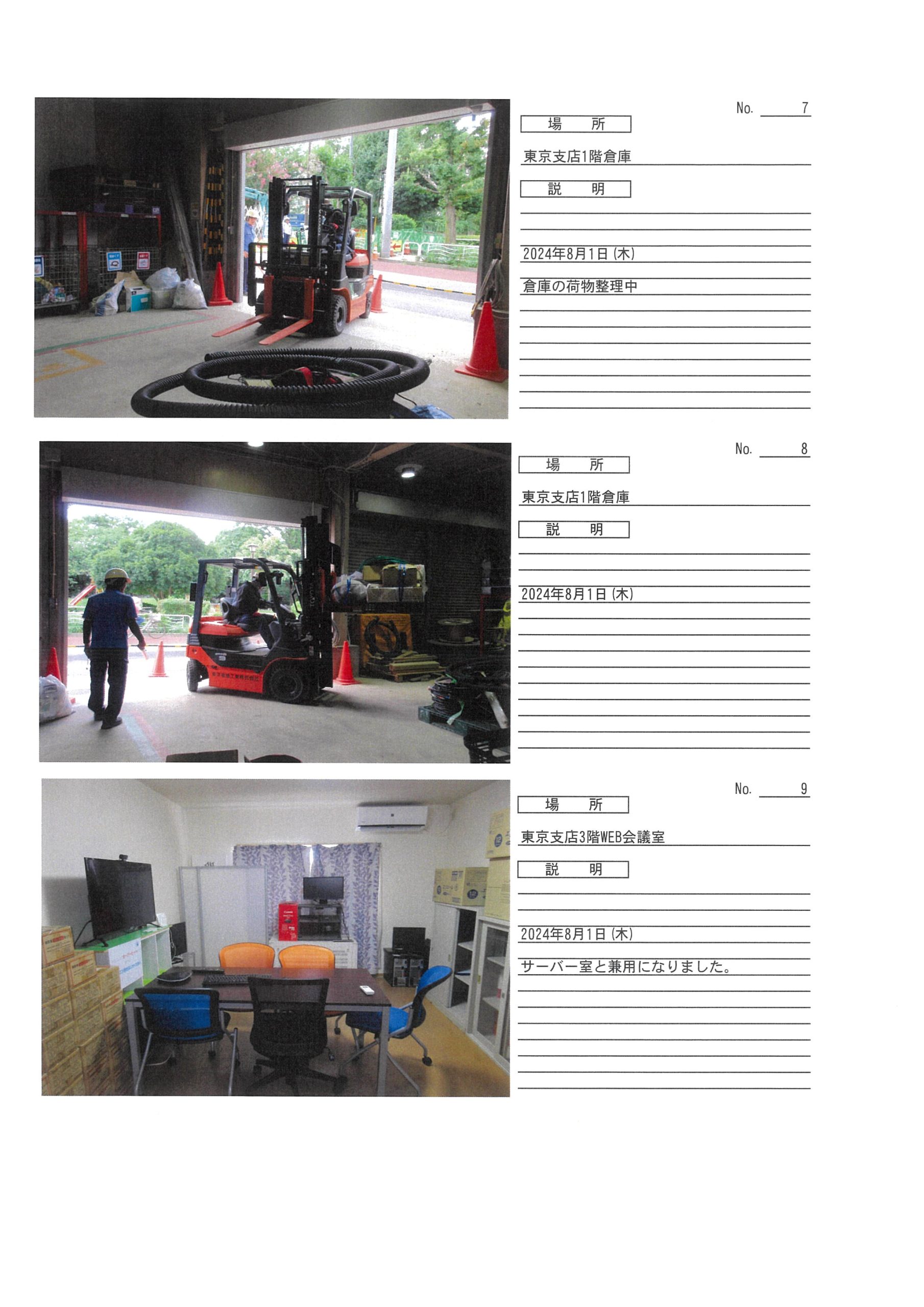 No. 7

場　所

東京支店1階倉庫

説　明

2024年8月1日（木）

倉庫の荷物整理中

No. 8

場　所

東京支店1階倉庫

説　明

2024年8月1日（木）

No. 9

場　所

東京支店3階WEB会議室

説　明

2024年8月1日（木）

サーバー室と兼用になりました。